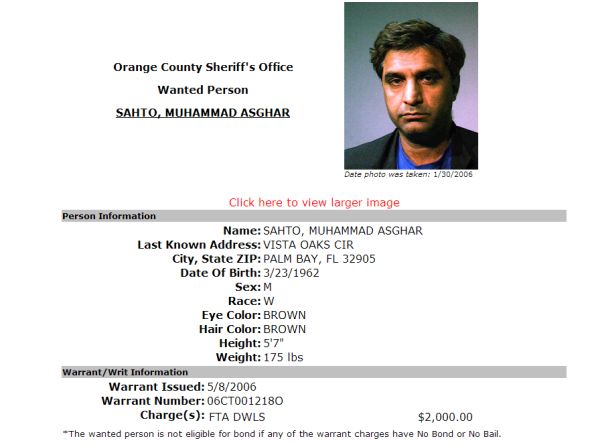 Orange County Sheriff's Office

Wanted Person

SAHTO, MUHAMMAD ASGHAR

Date photo was taken: 1/30/2006

Click here to view larger image

Person Information

Name: SAHTO, MUHAMMAD ASGHAR
Last Known Address: VISTA OAKS CIR
City, State ZIP: PALM BAY, FL 32905
Date Of Birth: 3/23/1962
Sex: M
Race: W
Eye Color: BROWN
Hair Color: BROWN
Height: 5'7"
Weight: 175 lbs

Warrant/Writ Information

Warrant Issued: 5/8/2006
Warrant Number: 06CT001218O
Charge(s): FTA DWLS $2,000.00

*The wanted person is not eligible for bond if any of the warrant charges have No Bond or No Bail.